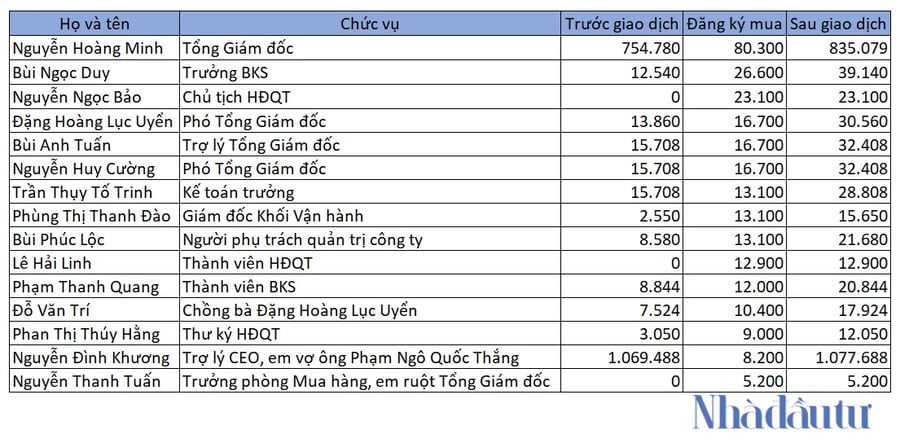 | Họ và tên | Chức vụ | Trước giao dịch | Đăng ký mua | Sau giao dịch |
|---|---|---|---|---|
| Nguyễn Hoàng Minh | Tổng Giám đốc | 754.780 | 80.300 | 835.079 |
| Bùi Ngọc Duy | Trưởng BKS | 12.540 | 26.600 | 39.140 |
| Nguyễn Ngọc Bảo | Chủ tịch HĐQT | 0 | 23.100 | 23.100 |
| Đặng Hoàng Lục Uyển | Phó Tổng Giám đốc | 13.860 | 16.700 | 30.560 |
| Bùi Anh Tuấn | Trợ lý Tổng Giám đốc | 15.708 | 16.700 | 32.408 |
| Nguyễn Huy Cường | Phó Tổng Giám đốc | 15.708 | 16.700 | 32.408 |
| Trần Thụy Tố Trinh | Kế toán trưởng | 15.708 | 13.100 | 28.808 |
| Phùng Thị Thanh Đào | Giám đốc Khối Vận hành | 2.550 | 13.100 | 15.650 |
| Bùi Phúc Lộc | Người phụ trách quản trị công ty | 8.580 | 13.100 | 21.680 |
| Lê Hải Linh | Thành viên HĐQT | 0 | 12.900 | 12.900 |
| Phạm Thanh Quang | Thành viên BKS | 8.844 | 12.000 | 20.844 |
| Đỗ Văn Trí | Chồng bà Đặng Hoàng Lục Uyển | 7.524 | 10.400 | 17.924 |
| Phan Thị Thúy Hằng | Thư ký HĐQT | 3.050 | 9.000 | 12.050 |
| Nguyễn Đình Khương | Trợ lý CEO, em vợ ông Phạm Ngô Quốc Thắng | 1.069.488 | 8.200 | 1.077.688 |
| Nguyễn Thanh Tuấn | Trưởng phòng Mua hàng, em ruột Tổng Giám đốc | 0 | 5.200 | 5.200 |

Nhadautu